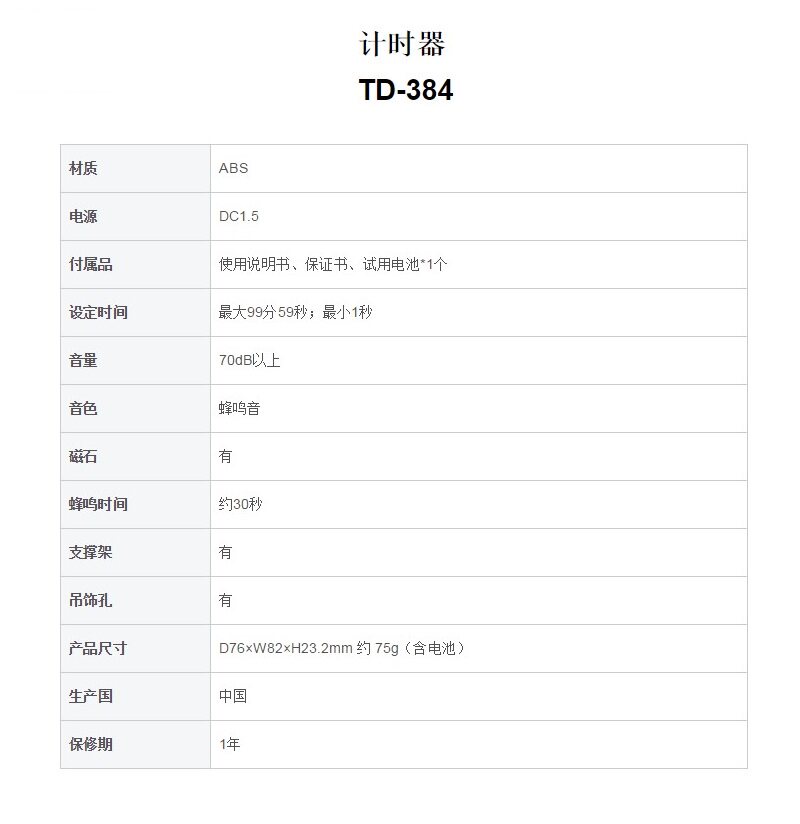 计时器

TD-384

| 材质 | ABS |
|---|---|
| 电源 | DC1.5 |
| 付属品 | 使用说明书、保证书、试用电池*1个 |
| 设定时间 | 最大99分59秒；最小1秒 |
| 音量 | 70dB以上 |
| 音色 | 蜂鸣音 |
| 磁石 | 有 |
| 蜂鸣时间 | 约30秒 |
| 支撑架 | 有 |
| 吊饰孔 | 有 |
| 产品尺寸 | D76×W82×H23.2mm 约 75g（含电池） |
| 生产国 | 中国 |
| 保修期 | 1年 |